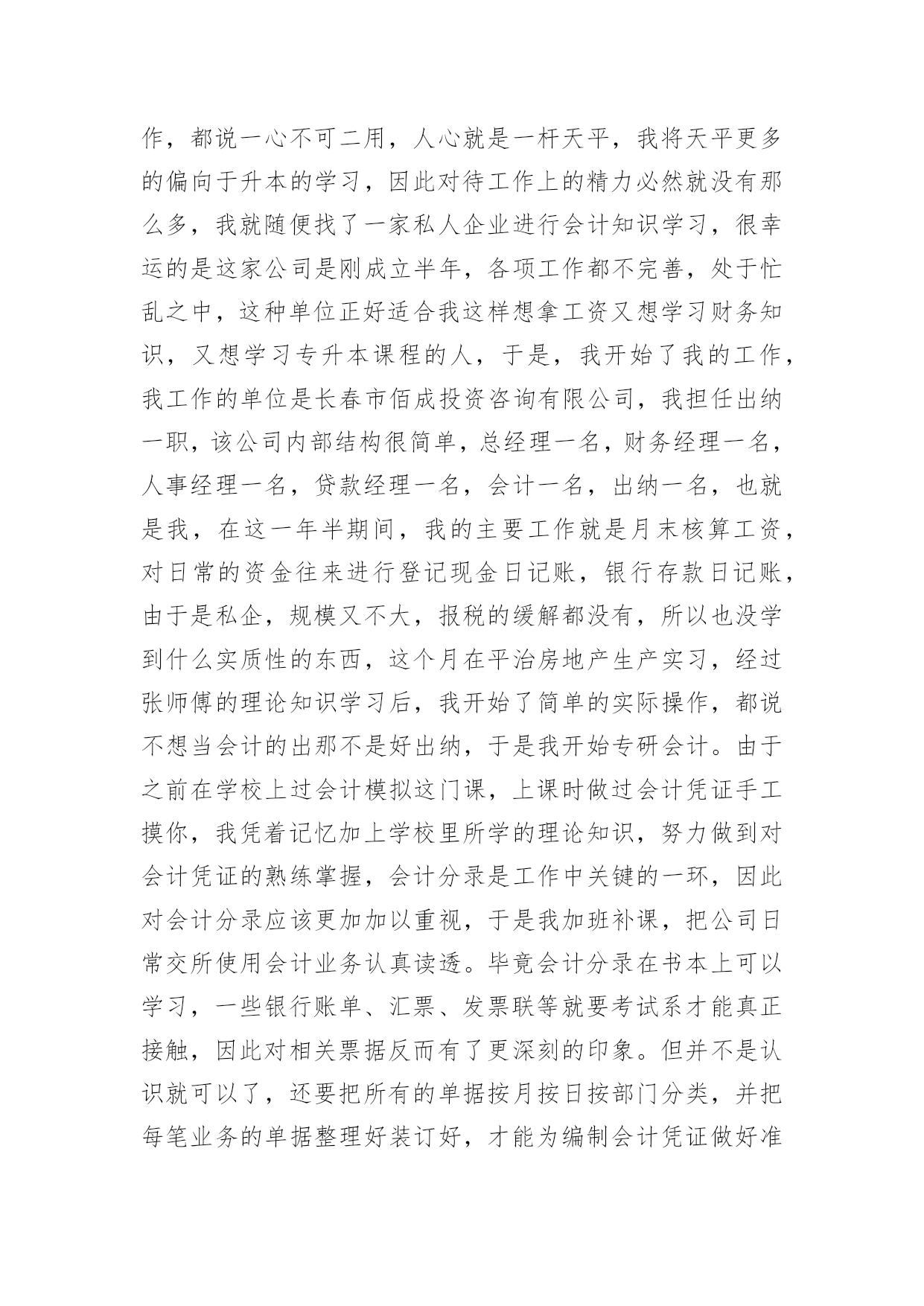 作，都说一心不可二用，人心就是一杆天平，我将天平更多的偏向于升本的学习，因此对待工作上的精力必然就没有那么多，我就随便找了一家私人企业进行会计知识学习，很幸运的是这家公司是刚成立半年，各项工作都不完善，处于忙乱之中，这种单位正好适合我这样想拿工资又想学习财务知识，又想学习专升本课程的人，于是，我开始了我的工作，我工作的单位是长春市佰成投资咨询有限公司，我担任出纳一职，该公司内部结构很简单，总经理一名，财务经理一名，人事经理一名，贷款经理一名，会计一名，出纳一名，也就是我，在这一年半期间，我的主要工作就是月末核算工资，对日常的资金往来进行登记现金日记账，银行存款日记账，由于是私企，规模又不大，报税的缓解都没有，所以也没学到什么实质性的东西，这个月在平治房地产生产实习，经过张师傅的理论知识学习后，我开始了简单的实际操作，都说不想当会计的出那不是好出纳，于是我开始专研会计。由于之前在学校上过会计模拟这门课，上课时做过会计凭证手工摸你，我凭着记忆加上学校里所学的理论知识，努力做到对会计凭证的熟练掌握，会计分录是工作中关键的一环，因此对会计分录应该更加加以重视，于是我加班补课，把公司日常交所使用会计业务认真读透。毕竟会计分录在书本上可以学习，一些银行账单、汇票、发票联等就要考试系才能真正接触，因此对相关票据反而有了更深刻的印象。但并不是认识就可以了，还要把所有的单据按月按日按部门分类，并把每笔业务的单据整理好装订好，才能为编制会计凭证做好准